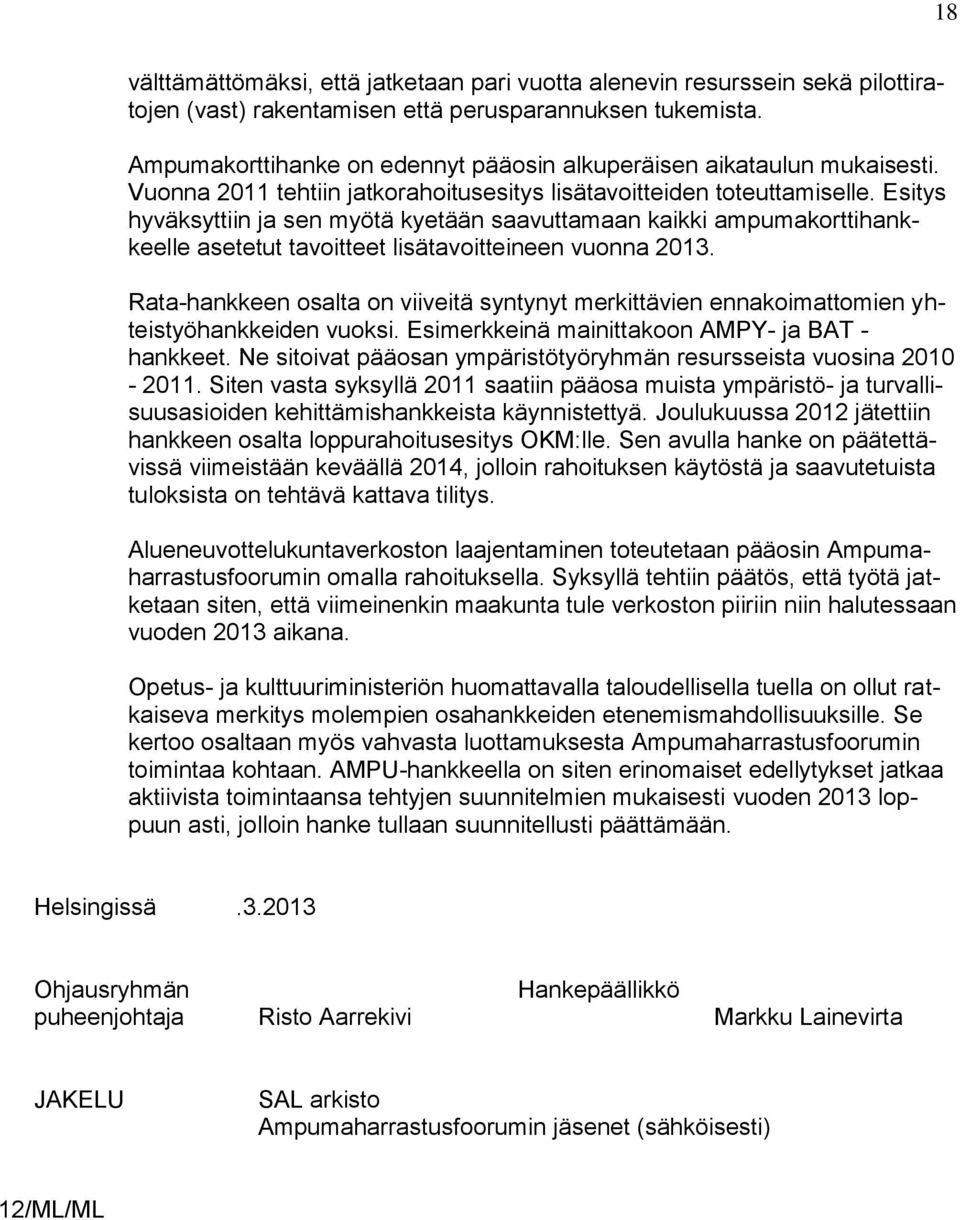 18

välttämättömäksi, että jatketaan pari vuotta alenevin resurssein sekä pilottiratojen (vast) rakentamisen että perusparannuksen tukemista.

Ampumakorttihanke on edennyt pääosin alkuperäisen aikataulun mukaisesti. Vuonna 2011 tehtiin jatkorahoitusesitys lisätavoitteiden toteuttamiselle. Esitys hyväksyttiin ja sen myötä kyetään saavuttamaan kaikki ampumakorttihankkeelle asetetut tavoitteet lisätavoitteineen vuonna 2013.

Rata-hankkeen osalta on viiveitä syntynyt merkittävien ennakoimattomien yhteistyöhankkeiden vuoksi. Esimerkkeinä mainittakoon AMPY- ja BAT - hankkeet. Ne sitoivat pääosan ympäristötyöryhmän resursseista vuosina 2010 - 2011. Siten vasta syksyllä 2011 saatiin pääosa muista ympäristö- ja turvallisuusasioiden kehittämishankkeista käynnistettyä. Joulukuussa 2012 jätettiin hankkeen osalta loppurahoitusesitys OKM:lle. Sen avulla hanke on päätettävissä viimeistään keväällä 2014, jolloin rahoituksen käytöstä ja saavutetuista tuloksista on tehtävä kattava tilitys.

Alueneuvottelukuntaverkoston laajentaminen toteutetaan pääosin Ampumaharrastusfoorumin omalla rahoituksella. Syksyllä tehtiin päätös, että työtä jatketaan siten, että viimeinenkin maakunta tule verkoston piiriin niin halutessaan vuoden 2013 aikana.

Opetus- ja kulttuuriministeriön huomattavalla taloudellisella tuella on ollut ratkaiseva merkitys molempien osahankkeiden etenemismahdollisuuksille. Se kertoo osaltaan myös vahvasta luottamuksesta Ampumaharrastusfoorumin toimintaa kohtaan. AMPU-hankkeella on siten erinomaiset edellytykset jatkaa aktiivista toimintaansa tehtyjen suunnitelmien mukaisesti vuoden 2013 loppuun asti, jolloin hanke tullaan suunnitellusti päättämään.

Helsingissä .3.2013

Ohjausryhmän puheenjohtaja Risto Aarrekivi

Hankepäällikkö Markku Lainevirta

JAKELU SAL arkisto
Ampumaharrastusfoorumin jäsenet (sähköisesti)

12/ML/ML